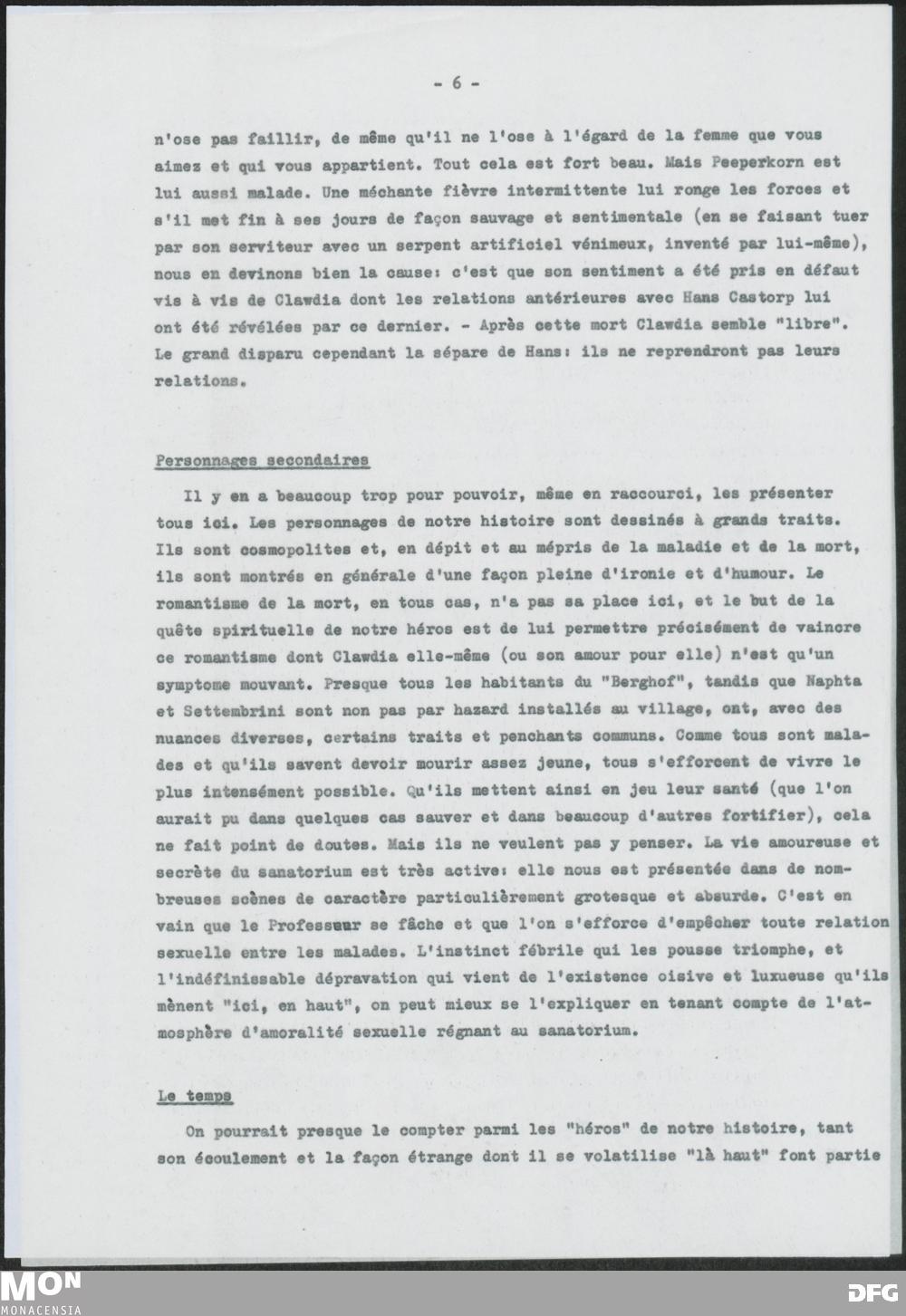 - 6 -

n'ose pas faillir, de même qu'il ne l'ose à l'égard de la femme que vous aimez et qui vous appartient. Tout cela est fort beau. Mais Peeperkorn est lui aussi malade. Une méchante fièvre intermittente lui ronge les forces et s'il met fin à ses jours de façon sauvage et sentimentale (en se faisant tuer par son serviteur avec un serpent artificiel vénimeux, inventé par lui-même), nous en devinons bien la cause: c'est que son sentiment a été pris en défaut vis à vis de Clawdia dont les relations antérieures avec Hans Castorp lui ont été révélées par ce dernier. - Après cette mort Clawdia semble "libre". Le grand disparu cependant la sépare de Hans: ils ne reprendront pas leurs relations.

Personnages secondaires

Il y en a beaucoup trop pour pouvoir, même en raccourci, les présenter tous ici. Les personnages de notre histoire sont dessinés à grands traits. Ils sont cosmopolites et, en dépit et au mépris de la maladie et de la mort, ils sont montrés en générale d'une façon pleine d'ironie et d'humour. Le romantisme de la mort, en tous cas, n'a pas sa place ici, et le but de la quête spirituelle de notre héros est de lui permettre précisément de vaincre ce romantisme dont Clawdia elle-même (ou son amour pour elle) n'est qu'un symptome mouvant. Presque tous les habitants du "Berghof", tandis que Naphta et Settembrini sont non pas par hazard installés au village, ont, avec des nuances diverses, certains traits et penchants communs. Comme tous sont malades et qu'ils savent devoir mourir assez jeune, tous s'efforcent de vivre le plus intensément possible. Qu'ils mettent ainsi en jeu leur santé (que l'on aurait pu dans quelques cas sauver et dans beaucoup d'autres fortifier), cela ne fait point de doutes. Mais ils ne veulent pas y penser. La vie amoureuse et secrète du sanatorium est très active: elle nous est présentée dans de nombreuses scènes de caractère particulièrement grotesque et absurde. C'est en vain que le Professeur se fâche et que l'on s'efforce d'empêcher toute relation sexuelle entre les malades. L'instinct fébrile qui les pousse triomphe, et l'indéfinissable dépravation qui vient de l'existence oisive et luxueuse qu'ils mènent "ici, en haut", on peut mieux se l'expliquer en tenant compte de l'atmosphère d'amoralité sexuelle régnant au sanatorium.

Le temps

On pourrait presque le compter parmi les "héros" de notre histoire, tant son écoulement et la façon étrange dont il se volatilise "là haut" font partie

MON MONACENSIA

DFG